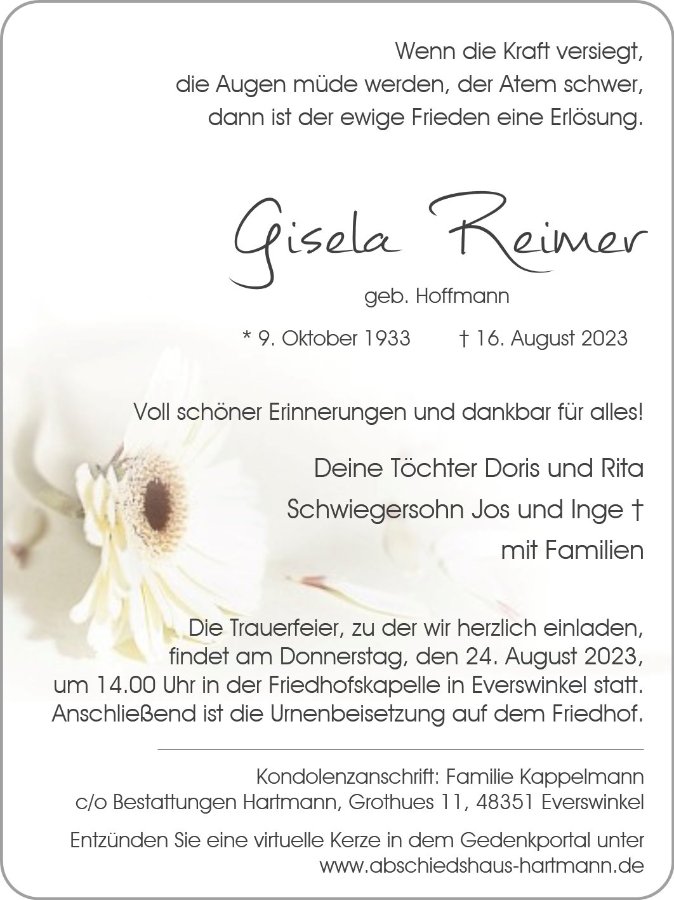 Wenn die Kraft versiegt,
die Augen müde werden, der Atem schwer,
dann ist der ewige Frieden eine Erlösung.

Gisela Reimer

geb. Hoffmann

* 9. Oktober 1933 † 16. August 2023

Voll schöner Erinnerungen und dankbar für alles!

Deine Töchter Doris und Rita
Schwiegersohn Jos und Inge †
mit Familien

Die Trauerfeier, zu der wir herzlich einladen, findet am Donnerstag, den 24. August 2023, um 14.00 Uhr in der Friedhofskapelle in Everswinkel statt. Anschließend ist die Urnenbeisetzung auf dem Friedhof.

Kondolenzanschrift: Familie Kappelmann
c/o Bestattungen Hartmann, Grothues 11, 48351 Everswinkel

Entzünden Sie eine virtuelle Kerze in dem Gedenkportal unter
www.abschiedshaus-hartmann.de